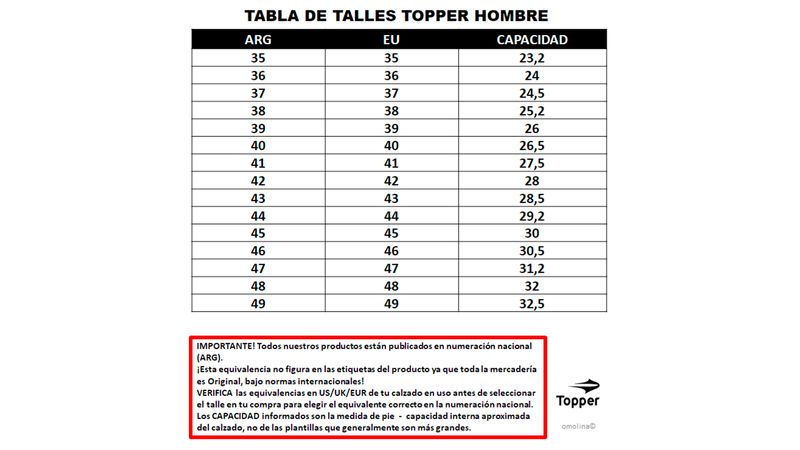 TABLA DE TALLES TOPPER HOMBRE

| ARG | EU | CAPACIDAD |
|---|---|---|
| 35 | 35 | 23,2 |
| 36 | 36 | 24 |
| 37 | 37 | 24,5 |
| 38 | 38 | 25,2 |
| 39 | 39 | 26 |
| 40 | 40 | 26,5 |
| 41 | 41 | 27,5 |
| 42 | 42 | 28 |
| 43 | 43 | 28,5 |
| 44 | 44 | 29,2 |
| 45 | 45 | 30 |
| 46 | 46 | 30,5 |
| 47 | 47 | 31,2 |
| 48 | 48 | 32 |
| 49 | 49 | 32,5 |

IMPORTANTE! Todos nuestros productos están publicados en numeración nacional (ARG).
¡Esta equivalencia no figura en las etiquetas del producto ya que toda la mercadería es Original, bajo normas internacionales!
VERIFICA las equivalencias en US/UK/EUR de tu calzado en uso antes de seleccionar el talle en tu compra para elegir el equivalente correcto en la numeración nacional.
Los CAPACIDAD informados son la medida de pie - capacidad interna aproximada del calzado, no de las plantillas que generalmente son más grandes.

Topper

omolina©